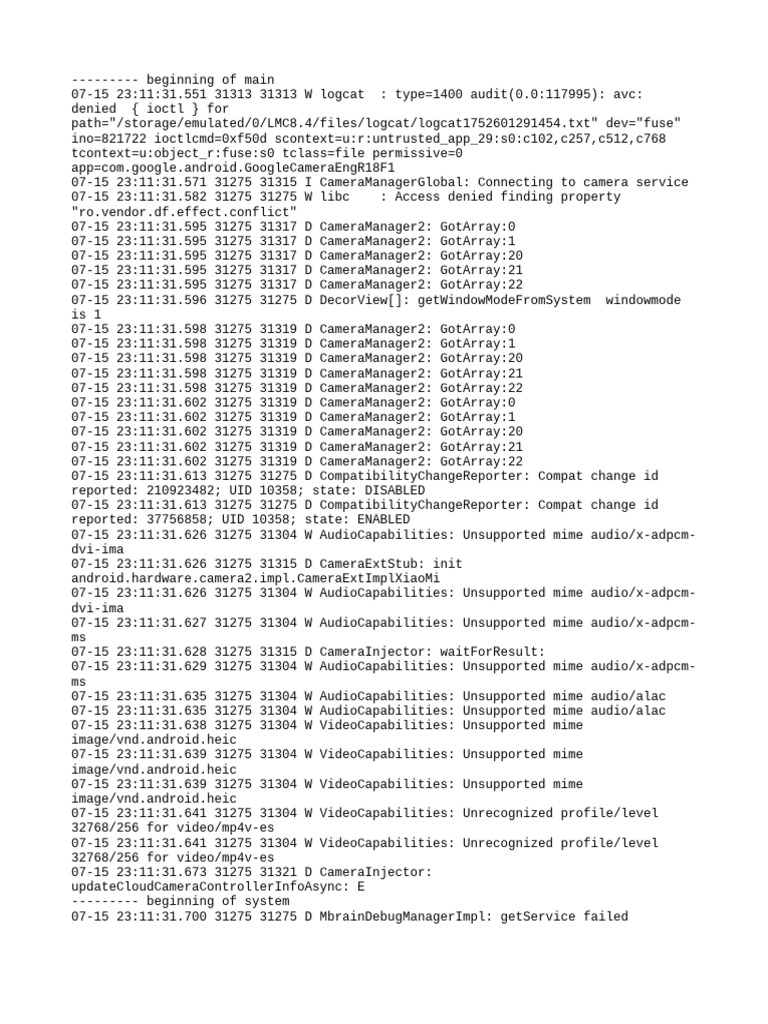 --------- beginning of main
07-15 23:11:31.551 31313 31313 W logcat  : type=1400 audit(0.0:117995): avc: denied  { ioctl } for path="/storage/emulated/0/LMC8.4/files/logcat/logcat1752601291454.txt" dev="fuse" ino=821722 ioctlcmd=0xf50d scontext=u:r:untrusted_app_29:s0:c102,c257,c512,c768 tcontext=u:object_r:fuse:s0 tclass=file permissive=0 app=com.google.android.GoogleCameraEngR18F1
07-15 23:11:31.571 31275 31315 I CameraManagerGlobal: Connecting to camera service
07-15 23:11:31.582 31275 31275 W libc    : Access denied finding property "ro.vendor.df.effect.conflict"
07-15 23:11:31.595 31275 31317 D CameraManager2: GotArray:0
07-15 23:11:31.595 31275 31317 D CameraManager2: GotArray:1
07-15 23:11:31.595 31275 31317 D CameraManager2: GotArray:20
07-15 23:11:31.595 31275 31317 D CameraManager2: GotArray:21
07-15 23:11:31.595 31275 31317 D CameraManager2: GotArray:22
07-15 23:11:31.596 31275 31275 D DecorView[]: getWindowModeFromSystem  windowmode is 1
07-15 23:11:31.598 31275 31319 D CameraManager2: GotArray:0
07-15 23:11:31.598 31275 31319 D CameraManager2: GotArray:1
07-15 23:11:31.598 31275 31319 D CameraManager2: GotArray:20
07-15 23:11:31.598 31275 31319 D CameraManager2: GotArray:21
07-15 23:11:31.598 31275 31319 D CameraManager2: GotArray:22
07-15 23:11:31.602 31275 31319 D CameraManager2: GotArray:0
07-15 23:11:31.602 31275 31319 D CameraManager2: GotArray:1
07-15 23:11:31.602 31275 31319 D CameraManager2: GotArray:20
07-15 23:11:31.602 31275 31319 D CameraManager2: GotArray:21
07-15 23:11:31.602 31275 31319 D CameraManager2: GotArray:22
07-15 23:11:31.613 31275 31275 D CompatibilityChangeReporter: Compat change id reported: 210923482; UID 10358; state: DISABLED
07-15 23:11:31.613 31275 31275 D CompatibilityChangeReporter: Compat change id reported: 37756858; UID 10358; state: ENABLED
07-15 23:11:31.626 31275 31304 W AudioCapabilities: Unsupported mime audio/x-adpcm-dvi-ima
07-15 23:11:31.626 31275 31315 D CameraExtStub: init android.hardware.camera2.impl.CameraExtImplXiaoMi
07-15 23:11:31.626 31275 31304 W AudioCapabilities: Unsupported mime audio/x-adpcm-dvi-ima
07-15 23:11:31.627 31275 31304 W AudioCapabilities: Unsupported mime audio/x-adpcm-ms
07-15 23:11:31.628 31275 31315 D CameraInjector: waitForResult:
07-15 23:11:31.629 31275 31304 W AudioCapabilities: Unsupported mime audio/x-adpcm-ms
07-15 23:11:31.635 31275 31304 W AudioCapabilities: Unsupported mime audio/alac
07-15 23:11:31.635 31275 31304 W AudioCapabilities: Unsupported mime audio/alac
07-15 23:11:31.638 31275 31304 W VideoCapabilities: Unsupported mime image/vnd.android.heic
07-15 23:11:31.639 31275 31304 W VideoCapabilities: Unsupported mime image/vnd.android.heic
07-15 23:11:31.639 31275 31304 W VideoCapabilities: Unsupported mime image/vnd.android.heic
07-15 23:11:31.641 31275 31304 W VideoCapabilities: Unrecognized profile/level 32768/256 for video/mp4v-es
07-15 23:11:31.641 31275 31304 W VideoCapabilities: Unrecognized profile/level 32768/256 for video/mp4v-es
07-15 23:11:31.673 31275 31321 D CameraInjector: updateCloudCameraControllerInfoAsync: E
--------- beginning of system
07-15 23:11:31.700 31275 31275 D MbrainDebugManagerImpl: getService failed